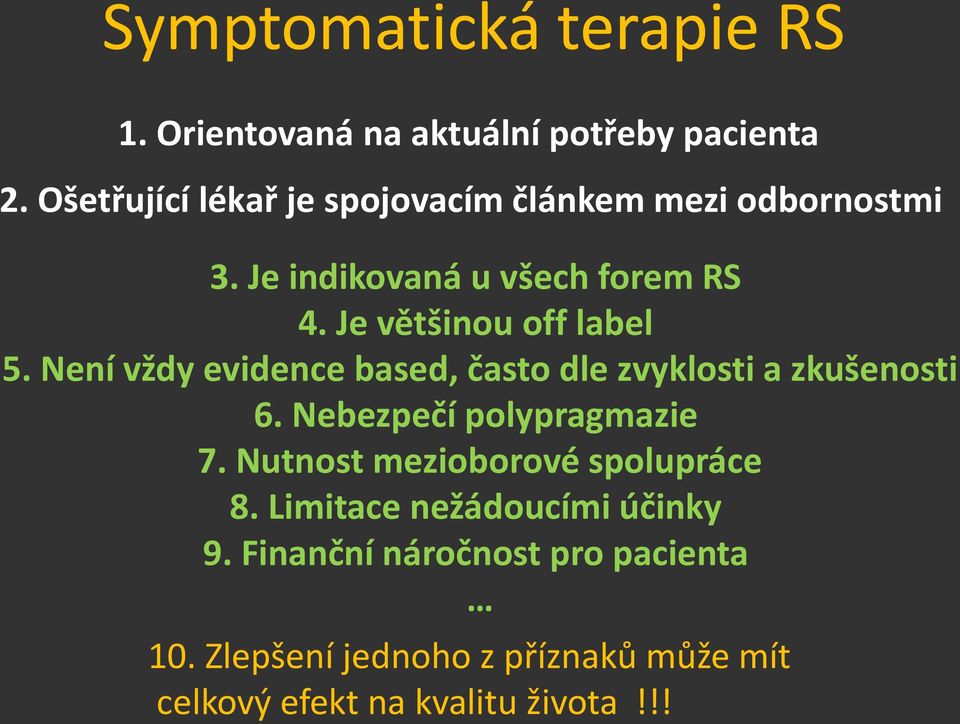 Symptomatická terapie RS

1. Orientovaná na aktuální potřeby pacienta

2. Ošetřující lékař je spojovacím článkem mezi odbornostmi

3. Je indikovaná u všech forem RS
4. Je většinou off label
5. Není vždy evidence based, často dle zvyklosti a zkušenosti
6. Nebezpečí polypragmazie
7. Nutnost mezioborové spolupráce
8. Limitace nežádoucími účinky
9. Finanční náročnost pro pacienta
…

10. Zlepšení jednoho z příznaků může mít celkový efekt na kvalitu života !!!